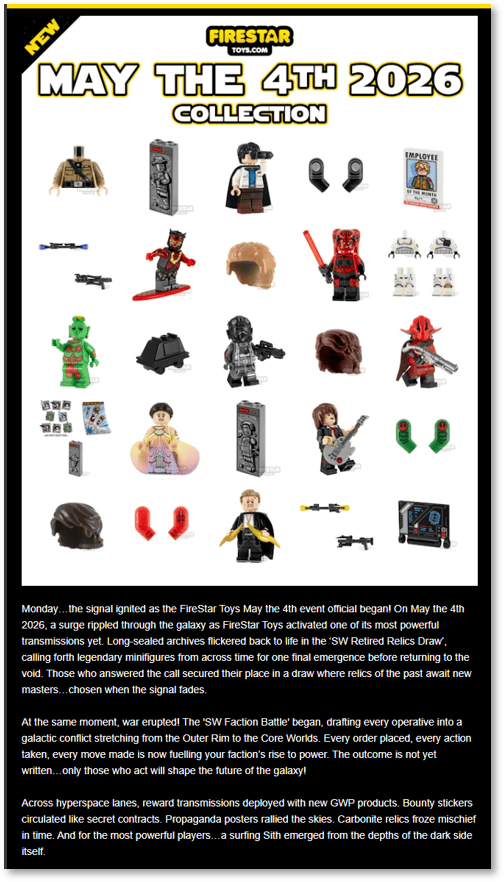 NEW

FIRESTAR TOYS.COM

MAY THE 4TH 2026 COLLECTION

EMPLOYEE OF THE MONTH

Monday…the signal ignited as the FireStar Toys May the 4th event official began! On May the 4th 2026, a surge rippled through the galaxy as FireStar Toys activated one of its most powerful transmissions yet. Long-sealed archives flickered back to life in the 'SW Retired Relics Draw', calling forth legendary minifigures from across time for one final emergence before returning to the void. Those who answered the call secured their place in a draw where relics of the past await new masters…chosen when the signal fades.

At the same moment, war erupted! The 'SW Faction Battle' began, drafting every operative into a galactic conflict stretching from the Outer Rim to the Core Worlds. Every order placed, every action taken, every move made is now fuelling your faction's rise to power. The outcome is not yet written…only those who act will shape the future of the galaxy!

Across hyperspace lanes, reward transmissions deployed with new GWP products. Bounty stickers circulated like secret contracts. Propaganda posters rallied the skies. Carbonite relics froze mischief in time. And for the most powerful players…a surfing Sith emerged from the depths of the dark side itself.